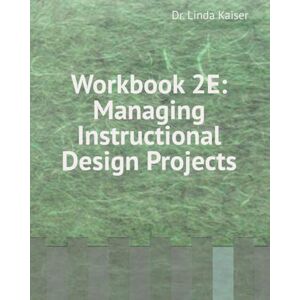 Dr. Linda Kaiser

Workbook 2E: Managing Instructional Design Projects